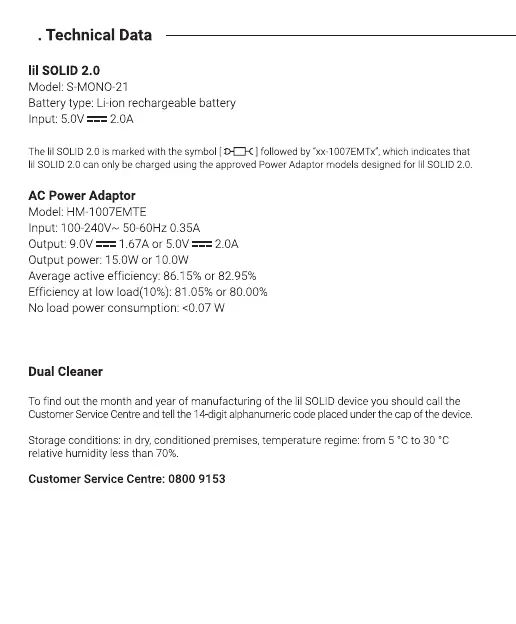 . Technical Data

lil SOLID 2.0
Model: S-MONO-21
Battery type: Li-ion rechargeable battery
Input: 5.0V ⎓ 2.0A

The lil SOLID 2.0 is marked with the symbol [ ] followed by "xx-1007EMTx", which indicates that lil SOLID 2.0 can only be charged using the approved Power Adaptor models designed for lil SOLID 2.0.

AC Power Adaptor
Model: HM-1007EMTE
Input: 100-240V~ 50-60Hz 0.35A
Output: 9.0V ⎓ 1.67A or 5.0V ⎓ 2.0A
Output power: 15.0W or 10.0W
Average active efficiency: 86.15% or 82.95%
Efficiency at low load(10%): 81.05% or 80.00%
No load power consumption: <0.07 W

Dual Cleaner

To find out the month and year of manufacturing of the lil SOLID device you should call the Customer Service Centre and tell the 14-digit alphanumeric code placed under the cap of the device.

Storage conditions: in dry, conditioned premises, temperature regime: from 5 °C to 30 °C relative humidity less than 70%.

Customer Service Centre: 0800 9153